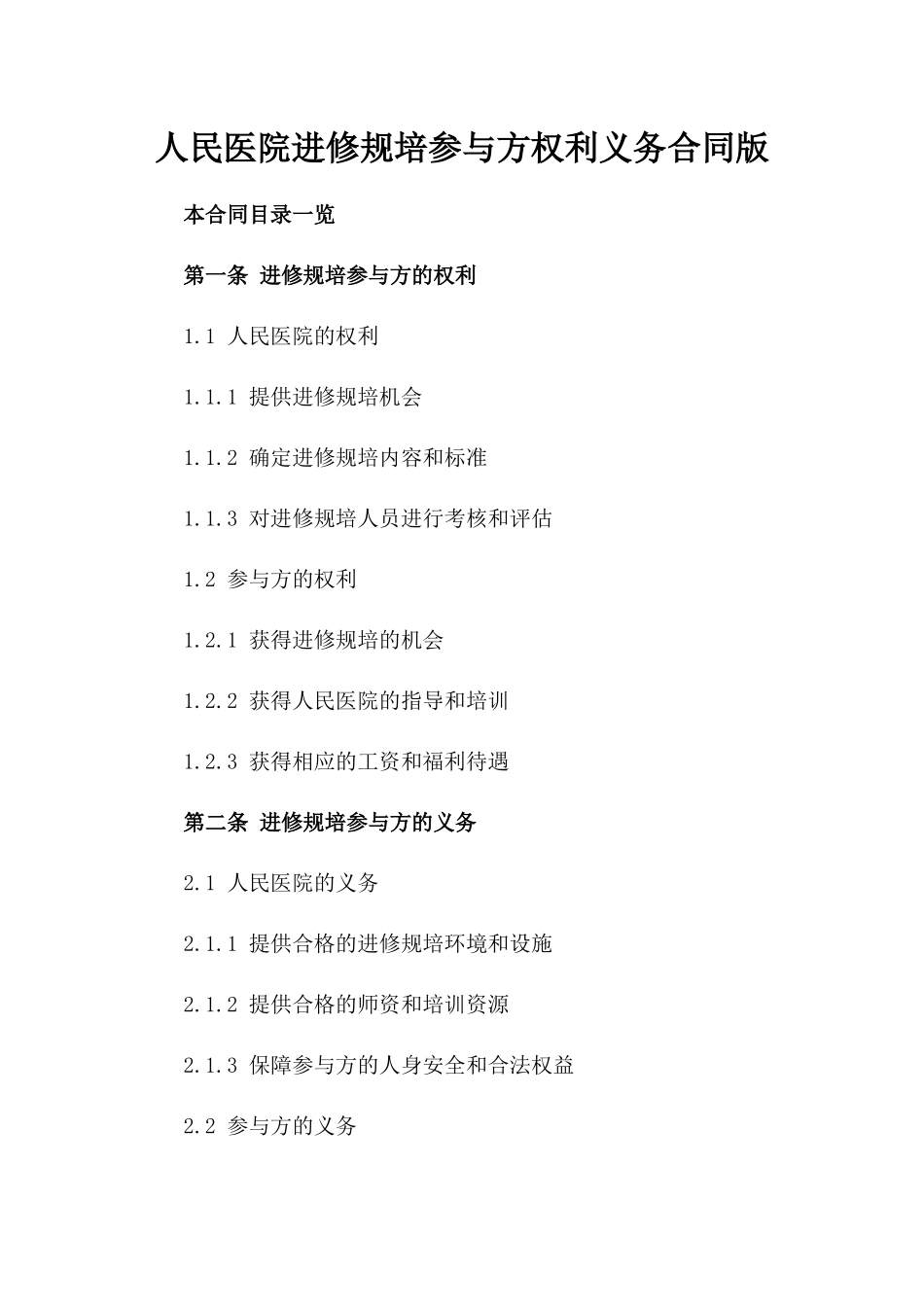 人民医院进修规培参与方权利义务合同版

本合同目录一览

第一条 进修规培参与方的权利

1.1 人民医院的权利

1.1.1 提供进修规培机会

1.1.2 确定进修规培内容和标准

1.1.3 对进修规培人员进行考核和评估

1.2 参与方的权利

1.2.1 获得进修规培的机会

1.2.2 获得人民医院的指导和培训

1.2.3 获得相应的工资和福利待遇

第二条 进修规培参与方的义务

2.1 人民医院的义务

2.1.1 提供合格的进修规培环境和设施

2.1.2 提供合格的师资和培训资源

2.1.3 保障参与方的人身安全和合法权益

2.2 参与方的义务